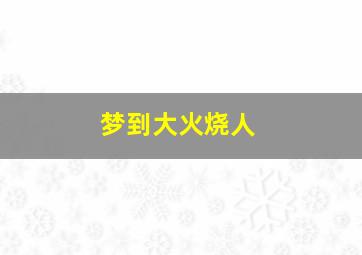 梦到大火烧人